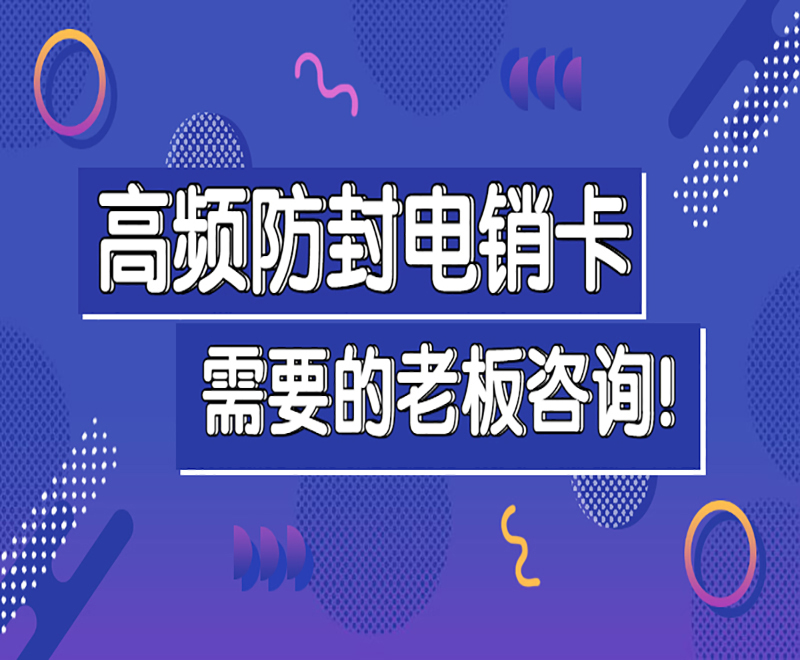 高频防封电销卡

需要的老板咨询!